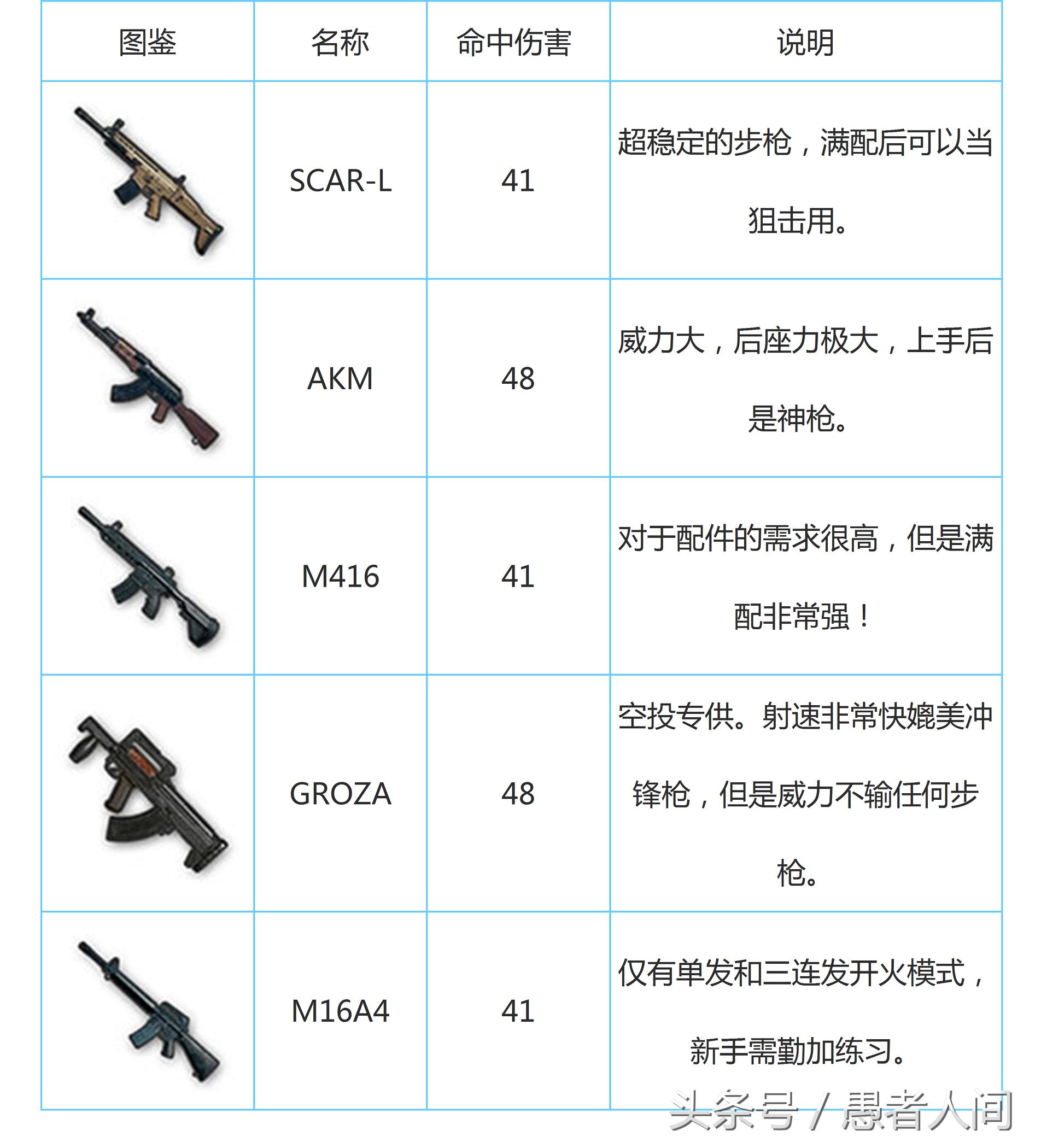 | 图鉴 | 名称 | 命中伤害 | 说明 |
|---|---|---|---|
|  | SCAR-L | 41 | 超稳定的步枪，满配后可以当狙击用。 |
|  | AKM | 48 | 威力大，后座力极大，上手后是神枪。 |
|  | M416 | 41 | 对于配件的需求很高，但是满配非常强！ |
|  | GROZA | 48 | 空投专供。射速非常快媲美冲锋枪，但是威力不输任何步枪。 |
|  | M16A4 | 41 | 仅有单发和三连发开火模式，新手需勤加练习。 |

头条号 / 愚者人间